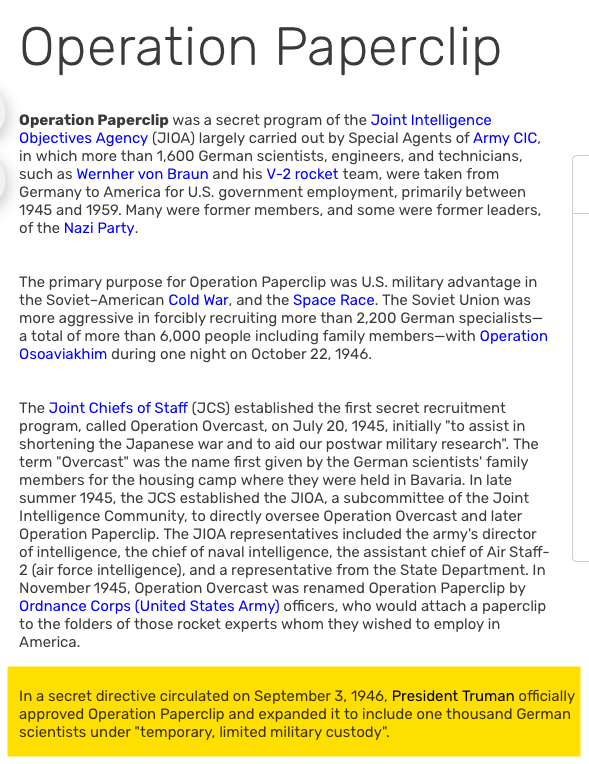 Operation Paperclip

Operation Paperclip was a secret program of the Joint Intelligence Objectives Agency (JIOA) largely carried out by Special Agents of Army CIC, in which more than 1,600 German scientists, engineers, and technicians, such as Wernher von Braun and his V-2 rocket team, were taken from Germany to America for U.S. government employment, primarily between 1945 and 1959. Many were former members, and some were former leaders, of the Nazi Party.

The primary purpose for Operation Paperclip was U.S. military advantage in the Soviet–American Cold War, and the Space Race. The Soviet Union was more aggressive in forcibly recruiting more than 2,200 German specialists—a total of more than 6,000 people including family members—with Operation Osoaviakhim during one night on October 22, 1946.

The Joint Chiefs of Staff (JCS) established the first secret recruitment program, called Operation Overcast, on July 20, 1945, initially "to assist in shortening the Japanese war and to aid our postwar military research". The term "Overcast" was the name first given by the German scientists' family members for the housing camp where they were held in Bavaria. In late summer 1945, the JCS established the JIOA, a subcommittee of the Joint Intelligence Community, to directly oversee Operation Overcast and later Operation Paperclip. The JIOA representatives included the army's director of intelligence, the chief of naval intelligence, the assistant chief of Air Staff-2 (air force intelligence), and a representative from the State Department. In November 1945, Operation Overcast was renamed Operation Paperclip by Ordnance Corps (United States Army) officers, who would attach a paperclip to the folders of those rocket experts whom they wished to employ in America.

In a secret directive circulated on September 3, 1946, President Truman officially approved Operation Paperclip and expanded it to include one thousand German scientists under "temporary, limited military custody".